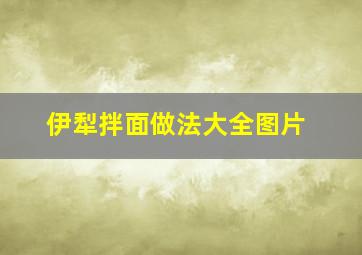 伊犁拌面做法大全图片